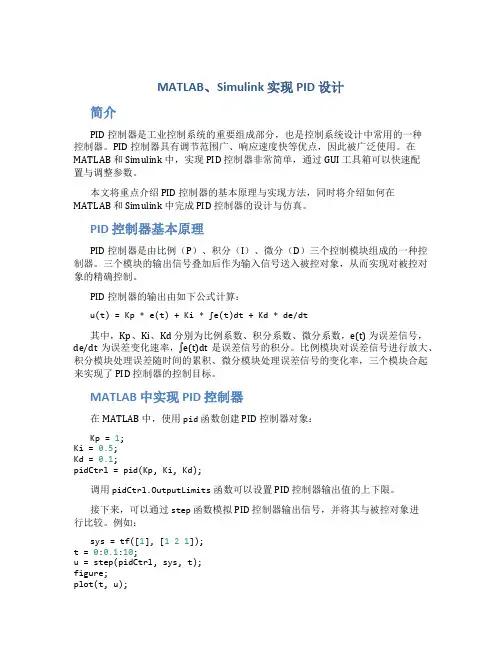 MATLAB、Simulink 实现 PID 设计

简介

PID 控制器是工业控制系统的重要组成部分，也是控制系统设计中常用的一种控制器。PID 控制器具有调节范围广、响应速度快等优点，因此被广泛使用。在 MATLAB 和 Simulink 中，实现 PID 控制器非常简单，通过 GUI 工具箱可以快速配置与调整参数。

本文将重点介绍 PID 控制器的基本原理与实现方法，同时将介绍如何在 MATLAB 和 Simulink 中完成 PID 控制器的设计与仿真。

PID 控制器基本原理

PID 控制器是由比例（P）、积分（I）、微分（D）三个控制模块组成的一种控制器。三个模块的输出信号叠加后作为输入信号送入被控对象，从而实现对被控对象的精确控制。

PID 控制器的输出由如下公式计算：

u(t) = Kp * e(t) + Ki * ∫e(t)dt + Kd * de/dt

其中，Kp、Ki、Kd 分别为比例系数、积分系数、微分系数，e(t) 为误差信号，de/dt 为误差变化速率，∫e(t)dt 是误差信号的积分。比例模块对误差信号进行放大、积分模块处理误差随时间的累积、微分模块处理误差信号的变化率，三个模块合起来实现了 PID 控制器的控制目标。

MATLAB 中实现 PID 控制器

在 MATLAB 中，使用 pid 函数创建 PID 控制器对象：

Kp = 1;
Ki = 0.5;
Kd = 0.1;
pidCtrl = pid(Kp, Ki, Kd);

调用 pidCtrl.OutputLimits 函数可以设置 PID 控制器输出值的上下限。

接下来，可以通过 step 函数模拟 PID 控制器输出信号，并将其与被控对象进行比较。例如：

sys = tf([1], [1 2 1]);
t = 0:0.1:10;
u = step(pidCtrl, sys, t);
figure;
plot(t, u);